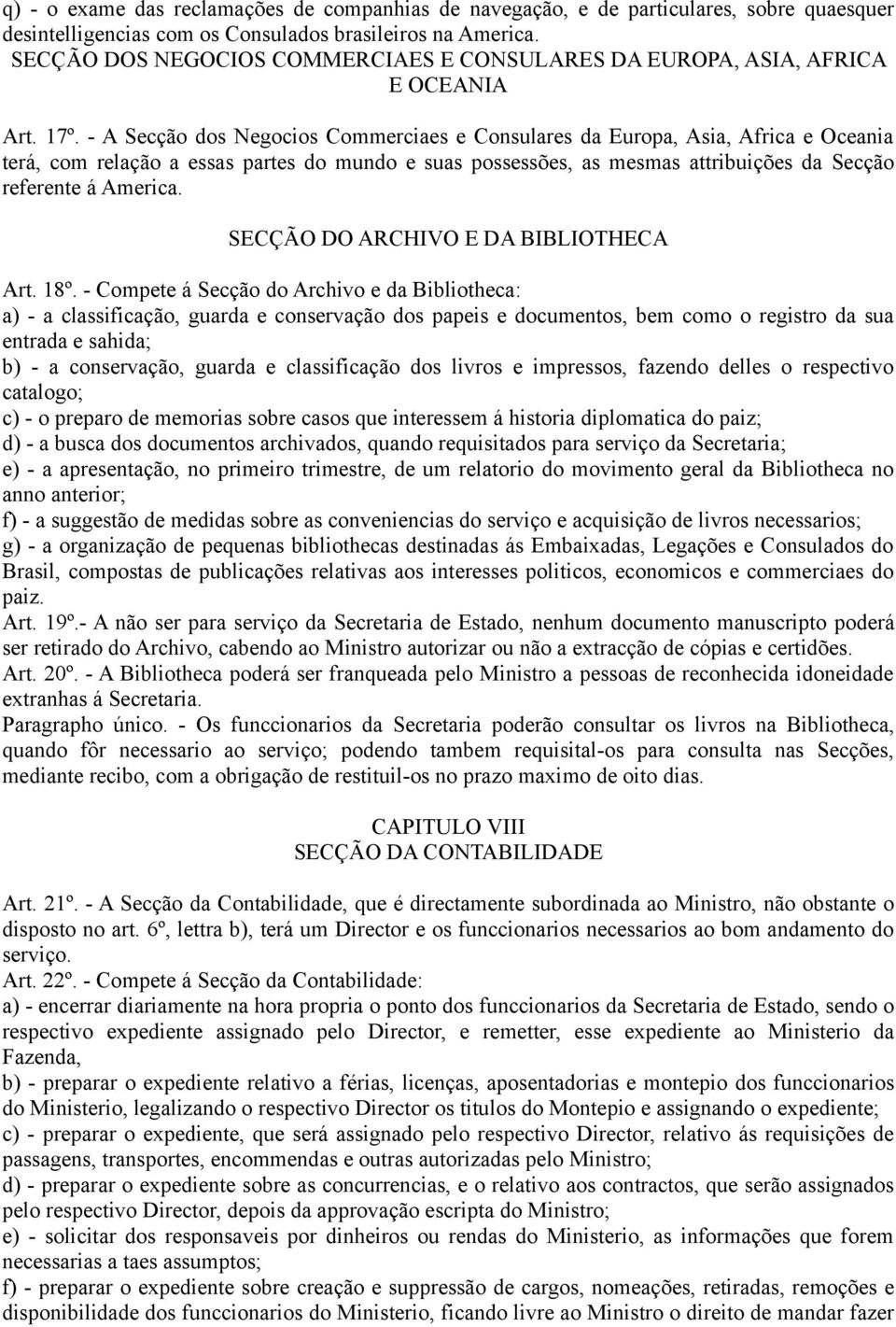 q) - o exame das reclamações de companhias de navegação, e de particulares, sobre quaesquer desintelligencias com os Consulados brasileiros na America.

SECÇÃO DOS NEGOCIOS COMMERCIAES E CONSULARES DA EUROPA, ASIA, AFRICA E OCEANIA

Art. 17º. - A Secção dos Negocios Commerciaes e Consulares da Europa, Asia, Africa e Oceania terá, com relação a essas partes do mundo e suas possessões, as mesmas attribuições da Secção referente á America.

SECÇÃO DO ARCHIVO E DA BIBLIOTHECA

Art. 18º. - Compete á Secção do Archivo e da Bibliotheca:
a) - a classificação, guarda e conservação dos papeis e documentos, bem como o registro da sua entrada e sahida;
b) - a conservação, guarda e classificação dos livros e impressos, fazendo delles o respectivo catalogo;
c) - o preparo de memorias sobre casos que interessem á historia diplomatica do paiz;
d) - a busca dos documentos archivados, quando requisitados para serviço da Secretaria;
e) - a apresentação, no primeiro trimestre, de um relatorio do movimento geral da Bibliotheca no anno anterior;
f) - a suggestão de medidas sobre as conveniencias do serviço e acquisição de livros necessarios;
g) - a organização de pequenas bibliothecas destinadas ás Embaixadas, Legações e Consulados do Brasil, compostas de publicações relativas aos interesses politicos, economicos e commerciaes do paiz.
Art. 19º.- A não ser para serviço da Secretaria de Estado, nenhum documento manuscripto poderá ser retirado do Archivo, cabendo ao Ministro autorizar ou não a extracção de cópias e certidões.
Art. 20º. - A Bibliotheca poderá ser franqueada pelo Ministro a pessoas de reconhecida idoneidade extranhas á Secretaria.
Paragrapho único. - Os funccionarios da Secretaria poderão consultar os livros na Bibliotheca, quando fôr necessario ao serviço; podendo tambem requisital-os para consulta nas Secções, mediante recibo, com a obrigação de restituil-os no prazo maximo de oito dias.

CAPITULO VIII
SECÇÃO DA CONTABILIDADE

Art. 21º. - A Secção da Contabilidade, que é directamente subordinada ao Ministro, não obstante o disposto no art. 6º, lettra b), terá um Director e os funccionarios necessarios ao bom andamento do serviço.
Art. 22º. - Compete á Secção da Contabilidade:
a) - encerrar diariamente na hora propria o ponto dos funccionarios da Secretaria de Estado, sendo o respectivo expediente assignado pelo Director, e remetter, esse expediente ao Ministerio da Fazenda,
b) - preparar o expediente relativo a férias, licenças, aposentadorias e montepio dos funccionarios do Ministerio, legalizando o respectivo Director os titulos do Montepio e assignando o expediente;
c) - preparar o expediente, que será assignado pelo respectivo Director, relativo ás requisições de passagens, transportes, encommendas e outras autorizadas pelo Ministro;
d) - preparar o expediente sobre as concurrencias, e o relativo aos contractos, que serão assignados pelo respectivo Director, depois da approvação escripta do Ministro;
e) - solicitar dos responsaveis por dinheiros ou rendas do Ministerio, as informações que forem necessarias a taes assumptos;
f) - preparar o expediente sobre creação e suppressão de cargos, nomeações, retiradas, remoções e disponibilidade dos funccionarios do Ministerio, ficando livre ao Ministro o direito de mandar fazer